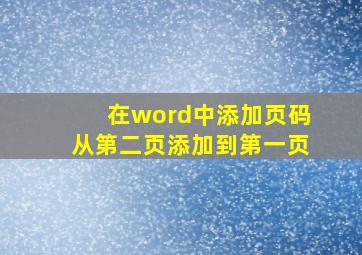 在word中添加页码
从第二页添加到第一页